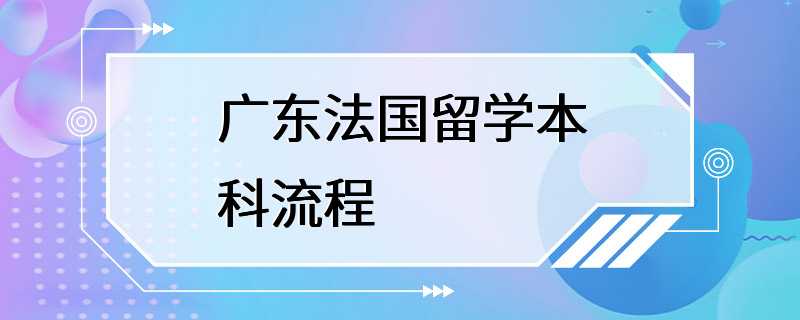 广东法国留学本科流程